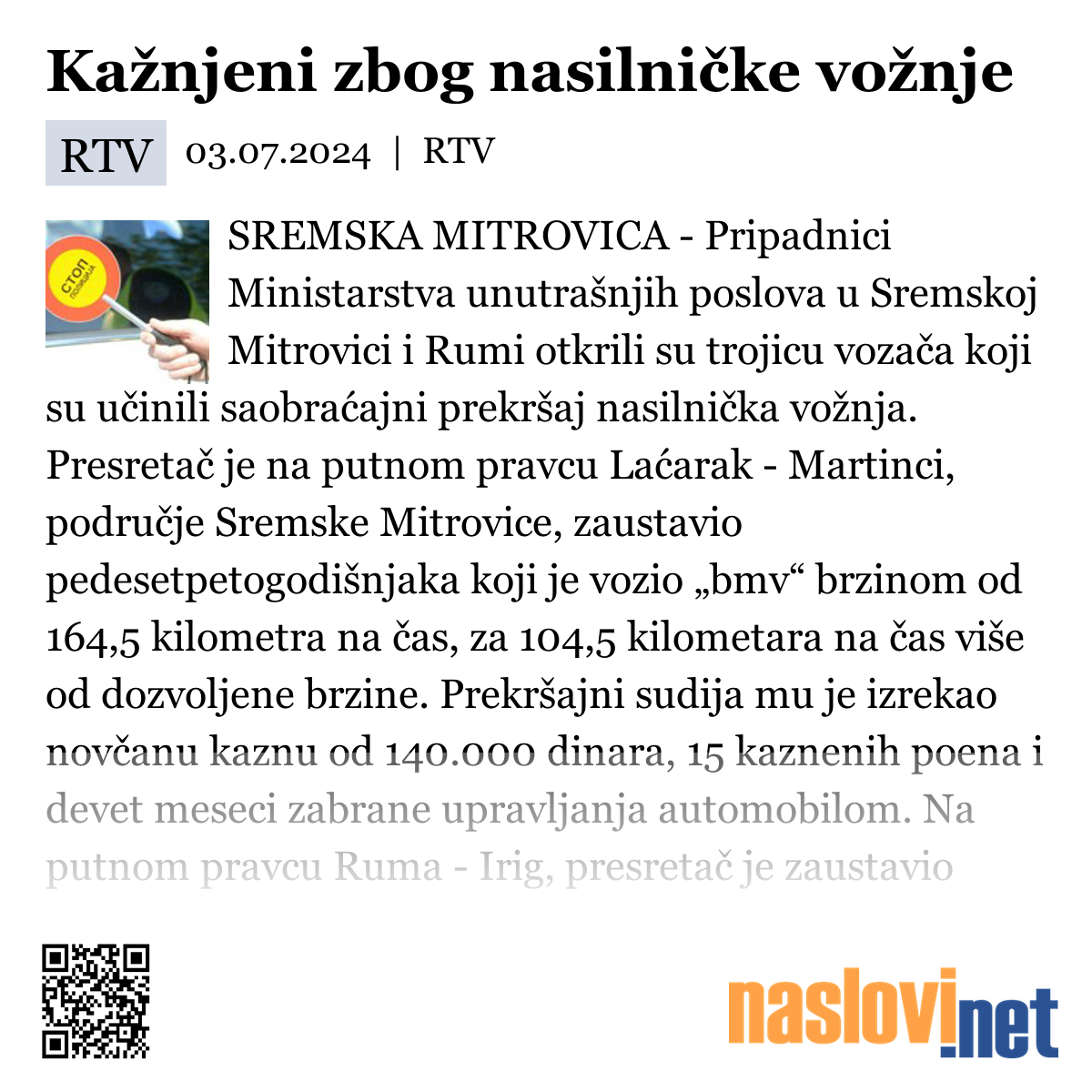 Kažnjeni zbog nasilničke vožnje

RTV 03.07.2024 | RTV

СТОП ПОЛИЦИЈА

SREMSKA MITROVICA - Pripadnici Ministarstva unutrašnjih poslova u Sremskoj Mitrovici i Rumi otkrili su trojicu vozača koji su učinili saobraćajni prekršaj nasilnička vožnja. Presretač je na putnom pravcu Laćarak - Martinci, područje Sremske Mitrovice, zaustavio pedesetpetogodišnjaka koji je vozio „bmv“ brzinom od 164,5 kilometra na čas, za 104,5 kilometara na čas više od dozvoljene brzine. Prekršajni sudija mu je izrekao novčanu kaznu od 140.000 dinara, 15 kaznenih poena i devet meseci zabrane upravljanja automobilom. Na putnom pravcu Ruma - Irig, presretač je zaustavio

naslovi.net